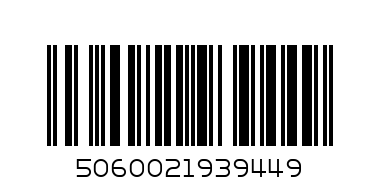 5060021939449